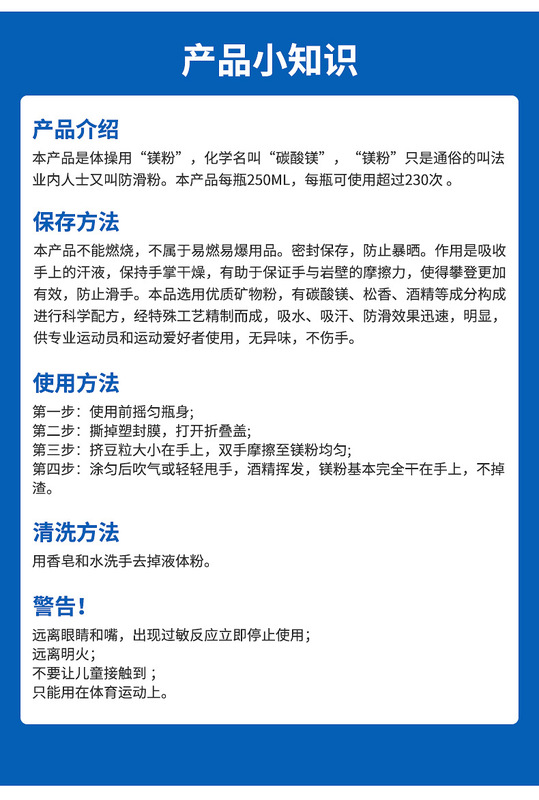 产品小知识

产品介绍
本产品是体操用“镁粉”，化学名叫“碳酸镁”，“镁粉”只是通俗的叫法业内人士又叫防滑粉。本产品每瓶250ML，每瓶可使用超过230次。

保存方法
本产品不能燃烧，不属于易燃易爆用品。密封保存，防止暴晒。作用是吸收手上的汗液，保持手掌干燥，有助于保证手与岩壁的摩擦力，使得攀登更加有效，防止滑手。本品选用优质矿物粉，有碳酸镁、松香、酒精等成分构成进行科学配方，经特殊工艺精制而成，吸水、吸汗、防滑效果迅速，明显，供专业运动员和运动爱好者使用，无异味，不伤手。

使用方法
第一步：使用前摇匀瓶身；
第二步：撕掉塑封膜，打开折叠盖；
第三步：挤豆粒大小在手上，双手摩擦至镁粉均匀；
第四步：涂匀后吹气或轻轻甩手，酒精挥发，镁粉基本完全干在手上，不掉渣。

清洗方法
用香皂和水洗手去掉液体粉。

警告！
远离眼睛和嘴，出现过敏反应立即停止使用；
远离明火；
不要让儿童接触到；
只能用在体育运动上。